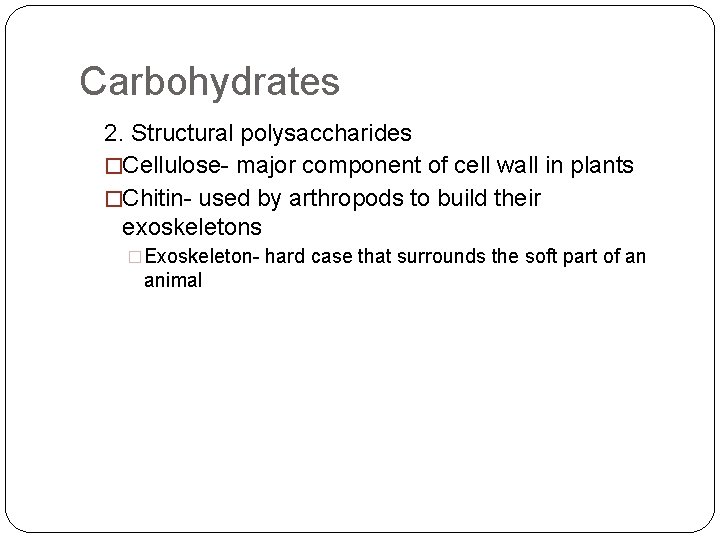 Carbohydrates

2. Structural polysaccharides

□Cellulose- major component of cell wall in plants

□Chitin- used by arthropods to build their exoskeletons

□Exoskeleton- hard case that surrounds the soft part of an animal